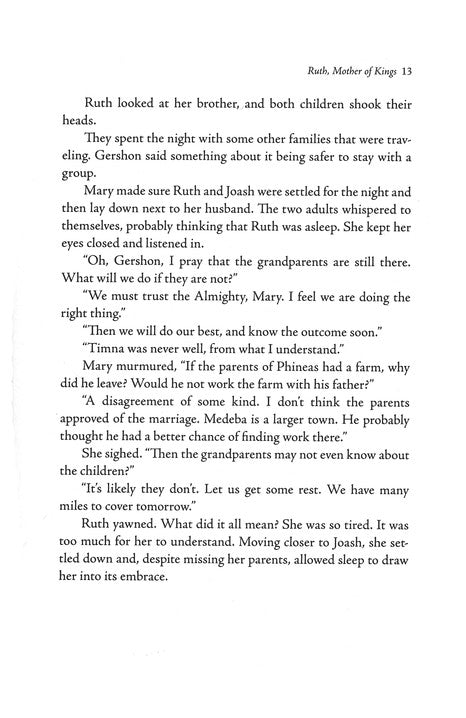 Ruth, Mother of Kings 13

Ruth looked at her brother, and both children shook their heads.

They spent the night with some other families that were traveling. Gershon said something about it being safer to stay with a group.

Mary made sure Ruth and Joash were settled for the night and then lay down next to her husband. The two adults whispered to themselves, probably thinking that Ruth was asleep. She kept her eyes closed and listened in.

"Oh, Gershon, I pray that the grandparents are still there. What will we do if they are not?"

"We must trust the Almighty, Mary. I feel we are doing the right thing."

"Then we will do our best, and know the outcome soon."

"Timna was never well, from what I understand."

Mary murmured, "If the parents of Phineas had a farm, why did he leave? Would he not work the farm with his father?"

"A disagreement of some kind. I don't think the parents approved of the marriage. Medeba is a larger town. He probably thought he had a better chance of finding work there."

She sighed. "Then the grandparents may not even know about the children?"

"It's likely they don't. Let us get some rest. We have many miles to cover tomorrow."

Ruth yawned. What did it all mean? She was so tired. It was too much for her to understand. Moving closer to Joash, she settled down and, despite missing her parents, allowed sleep to draw her into its embrace.